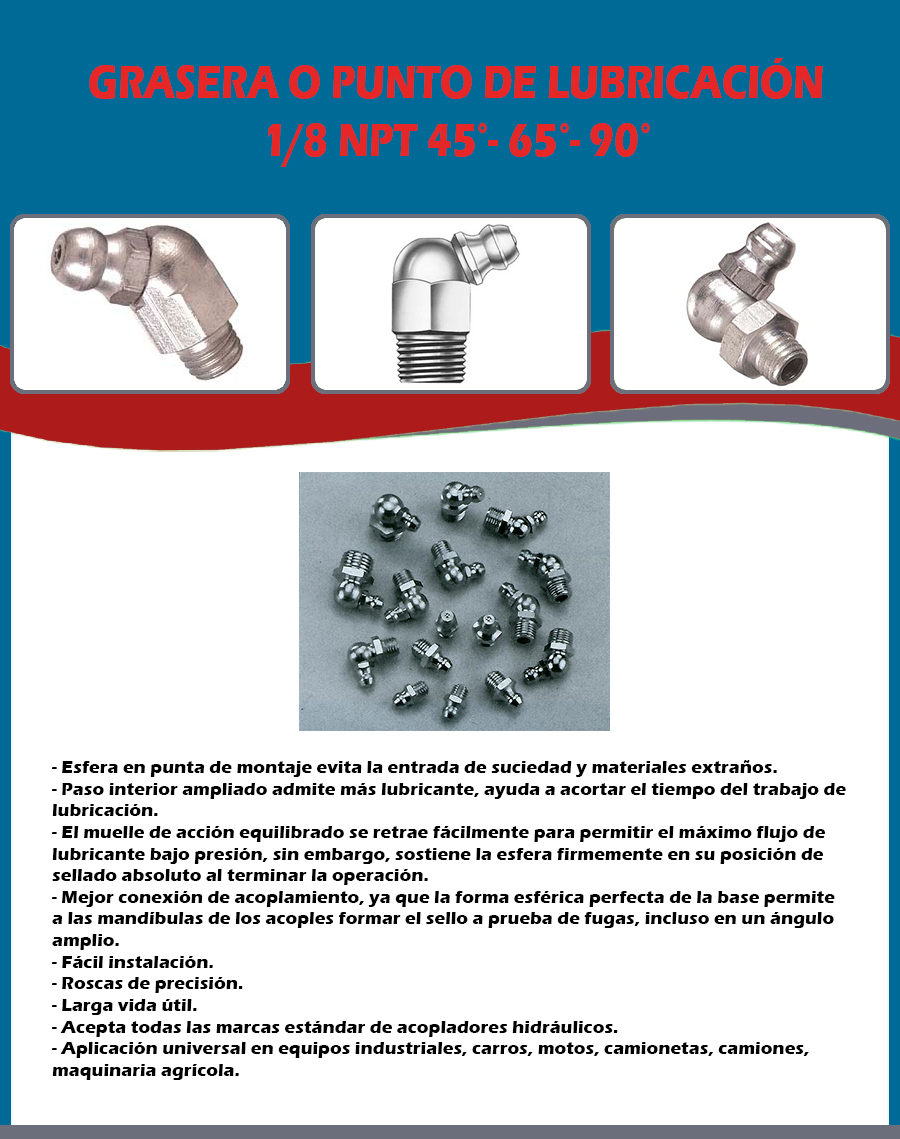 GRASERA O PUNTO DE LUBRICACIÓN
1/8 NPT 45°- 65°- 90°

- Esfera en punta de montaje evita la entrada de suciedad y materiales extraños.
- Paso interior ampliado admite más lubricante, ayuda a acortar el tiempo del trabajo de lubricación.
- El muelle de acción equilibrado se retrae fácilmente para permitir el máximo flujo de lubricante bajo presión, sin embargo, sostiene la esfera firmemente en su posición de sellado absoluto al terminar la operación.
- Mejor conexión de acoplamiento, ya que la forma esférica perfecta de la base permite a las mandíbulas de los acoples formar el sello a prueba de fugas, incluso en un ángulo amplio.
- Fácil instalación.
- Roscas de precisión.
- Larga vida útil.
- Acepta todas las marcas estándar de acopladores hidráulicos.
- Aplicación universal en equipos industriales, carros, motos, camionetas, camiones, maquinaria agrícola.